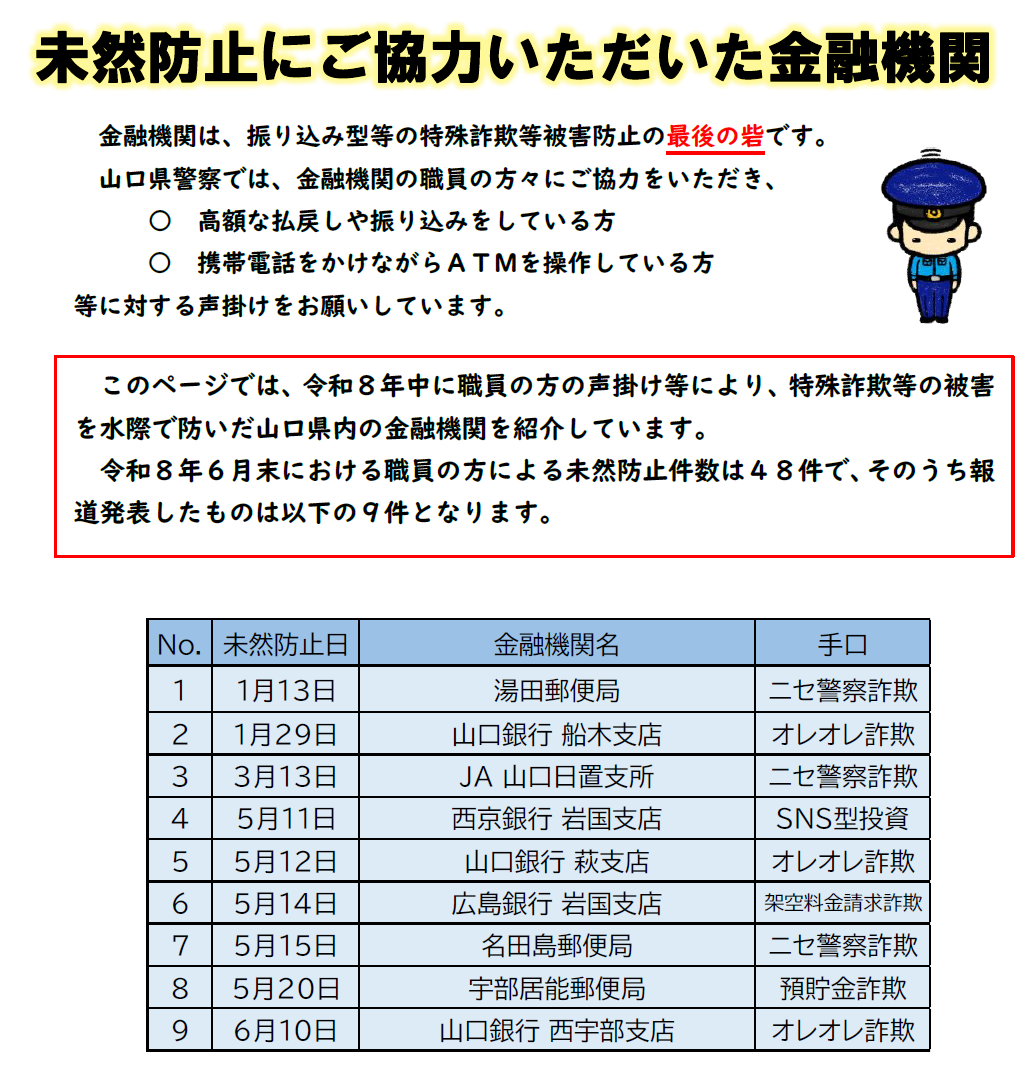 未然防止にご協力いただいた金融機関

金融機関は、振り込み型等の特殊詐欺等被害防止の最後の砦です。
山口県警察では、金融機関の職員の方々にご協力をいただき、
○　高額な払戻しや振り込みをしている方
○　携帯電話をかけながらＡＴＭを操作している方
等に対する声掛けをお願いしています。

このページでは、令和８年中に職員の方の声掛け等により、特殊詐欺等の被害を水際で防いだ山口県内の金融機関を紹介しています。
令和８年６月末における職員の方による未然防止件数は４８件で、そのうち報道発表したものは以下の９件となります。

| No. | 未然防止日 | 金融機関名 | 手口 |
|---|---|---|---|
| 1 | 1月13日 | 湯田郵便局 | ニセ警察詐欺 |
| 2 | 1月29日 | 山口銀行 船木支店 | オレオレ詐欺 |
| 3 | 3月13日 | JA 山口日置支所 | ニセ警察詐欺 |
| 4 | 5月11日 | 西京銀行 岩国支店 | SNS型投資 |
| 5 | 5月12日 | 山口銀行 萩支店 | オレオレ詐欺 |
| 6 | 5月14日 | 広島銀行 岩国支店 | 架空料金請求詐欺 |
| 7 | 5月15日 | 名田島郵便局 | ニセ警察詐欺 |
| 8 | 5月20日 | 宇部居能郵便局 | 預貯金詐欺 |
| 9 | 6月10日 | 山口銀行 西宇部支店 | オレオレ詐欺 |